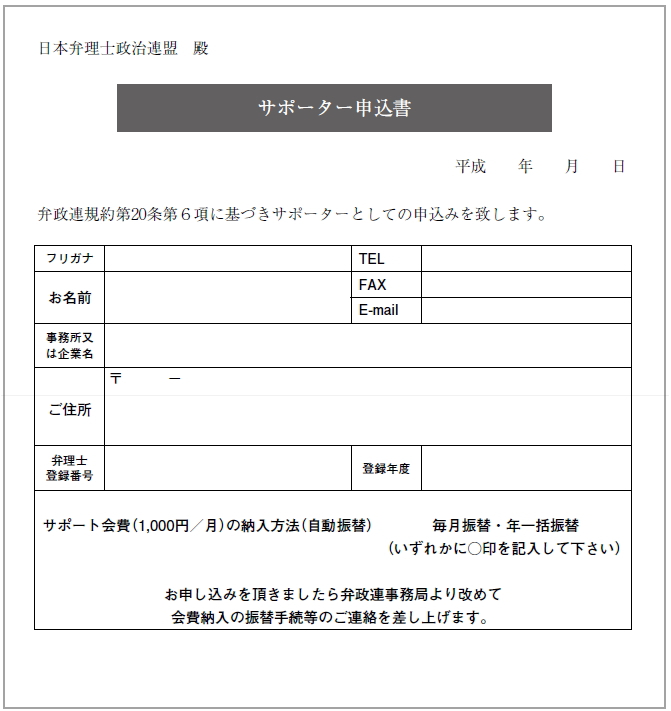 日本弁理士政治連盟　殿

サポーター申込書

平成　　年　　月　　日

弁政連規約第20条第６項に基づきサポーターとしての申込みを致します。

| フリガナ | | TEL | |
|---|---|---|---|
| お名前 | | FAX | |
| | | E-mail | |
| 事務所又は企業名 | | | |
| ご住所 | 〒　　－ | | |
| 弁理士登録番号 | | 登録年度 | |

サポート会費（1,000円／月）の納入方法（自動振替）　　毎月振替・年一括振替
（いずれかに○印を記入して下さい）

お申し込みを頂きましたら弁政連事務局より改めて
会費納入の振替手続等のご連絡を差し上げます。